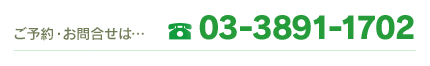 ご予約・お問合せは…　☎ 03-3891-1702